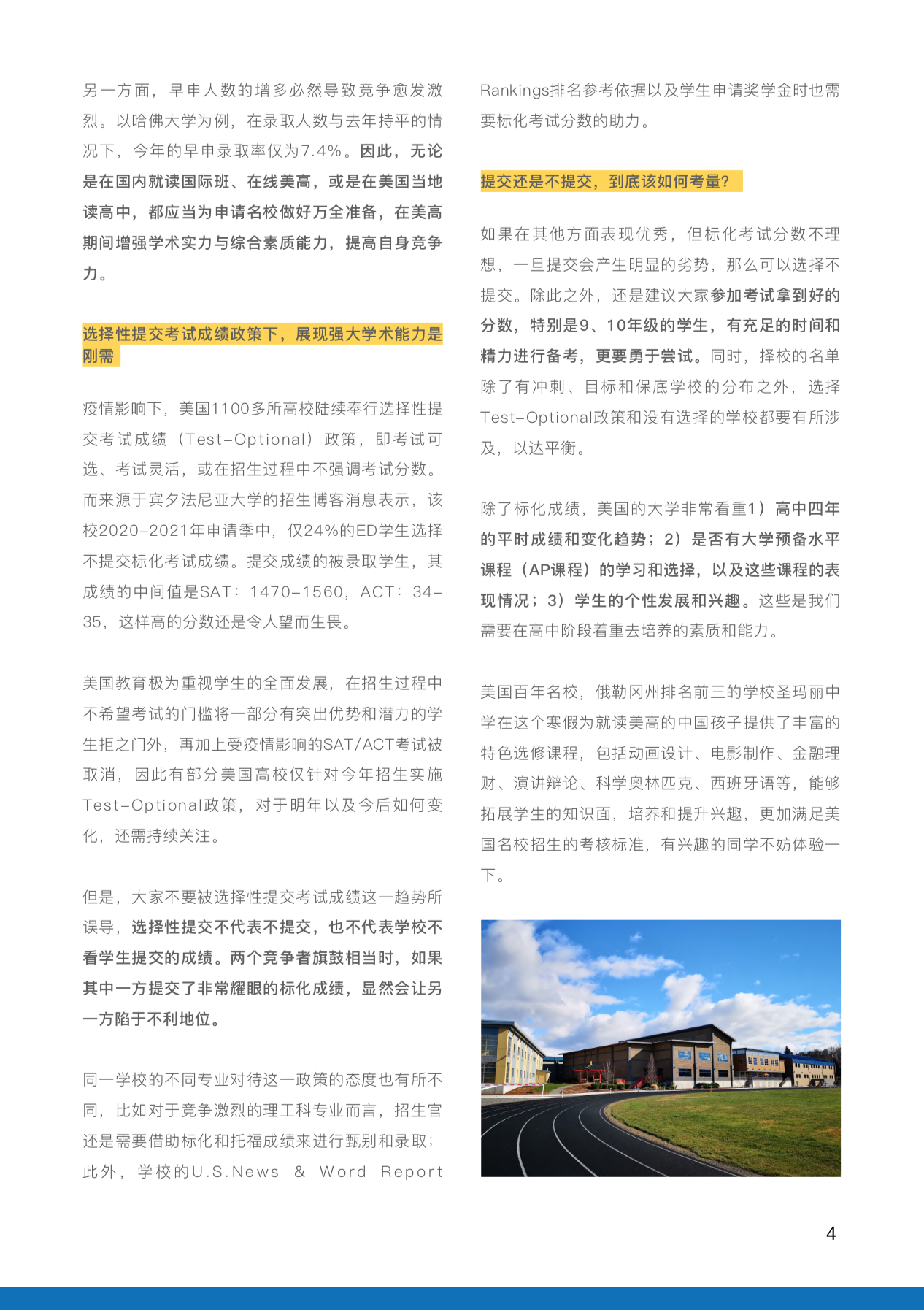 另一方面，早申人数的增多必然导致竞争愈发激烈。以哈佛大学为例，在录取人数与去年持平的情况下，今年的早申录取率仅为7.4%。因此，无论是在国内就读国际班、在线美高，或是在美国当地读高中，都应当为申请名校做好万全准备，在美高期间增强学术实力与综合素质能力，提高自身竞争力。

选择性提交考试成绩政策下，展现强大学术能力是刚需

疫情影响下，美国1100多所高校陆续奉行选择性提交考试成绩（Test-Optional）政策，即考试可选、考试灵活，或在招生过程中不强调考试分数。而来源于宾夕法尼亚大学的招生博客消息表示，该校2020-2021年申请季中，仅24%的ED学生选择不提交标化考试成绩。提交成绩的被录取学生，其成绩的中间值是SAT：1470-1560，ACT：34-35，这样高的分数还是令人望而生畏。

美国教育极为重视学生的全面发展，在招生过程中不希望考试的门槛将一部分有突出优势和潜力的学生拒之门外，再加上受疫情影响的SAT/ACT考试被取消，因此有部分美国高校仅针对今年招生实施Test-Optional政策，对于明年以及今后如何变化，还需持续关注。

但是，大家不要被选择性提交考试成绩这一趋势所误导，选择性提交不代表不提交，也不代表学校不看学生提交的成绩。两个竞争者旗鼓相当时，如果其中一方提交了非常耀眼的标化成绩，显然会让另一方陷于不利地位。

同一学校的不同专业对待这一政策的态度也有所不同，比如对于竞争激烈的理工科专业而言，招生官还是需要借助标化和托福成绩来进行甄别和录取；此外，学校的U.S.News & Word Report Rankings排名参考依据以及学生申请奖学金时也需要标化考试分数的助力。

提交还是不提交，到底该如何考量？

如果在其他方面表现优秀，但标化考试分数不理想，一旦提交会产生明显的劣势，那么可以选择不提交。除此之外，还是建议大家参加考试拿到好的分数，特别是9、10年级的学生，有充足的时间和精力进行备考，更要勇于尝试。同时，择校的名单除了有冲刺、目标和保底学校的分布之外，选择Test-Optional政策和没有选择的学校都要有所涉及，以达平衡。

除了标化成绩，美国的大学非常看重1）高中四年的平时成绩和变化趋势；2）是否有大学预备水平课程（AP课程）的学习和选择，以及这些课程的表现情况；3）学生的个性发展和兴趣。这些是我们需要在高中阶段着重去培养的素质和能力。

美国百年名校，俄勒冈州排名前三的学校圣玛丽中学在这个寒假为就读美高的中国孩子提供了丰富的特色选修课程，包括动画设计、电影制作、金融理财、演讲辩论、科学奥林匹克、西班牙语等，能够拓展学生的知识面，培养和提升兴趣，更加满足美国名校招生的考核标准，有兴趣的同学不妨体验一下。

4